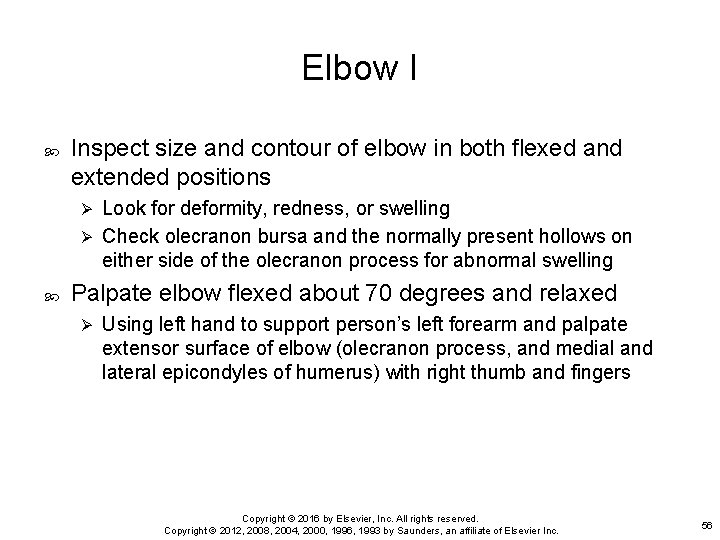 Elbow I

Inspect size and contour of elbow in both flexed and extended positions

Look for deformity, redness, or swelling

Check olecranon bursa and the normally present hollows on either side of the olecranon process for abnormal swelling

Palpate elbow flexed about 70 degrees and relaxed

Using left hand to support person's left forearm and palpate extensor surface of elbow (olecranon process, and medial and lateral epicondyles of humerus) with right thumb and fingers

Copyright © 2016 by Elsevier, Inc. All rights reserved.
Copyright © 2012, 2008, 2004, 2000, 1996, 1993 by Saunders, an affiliate of Elsevier Inc.

56